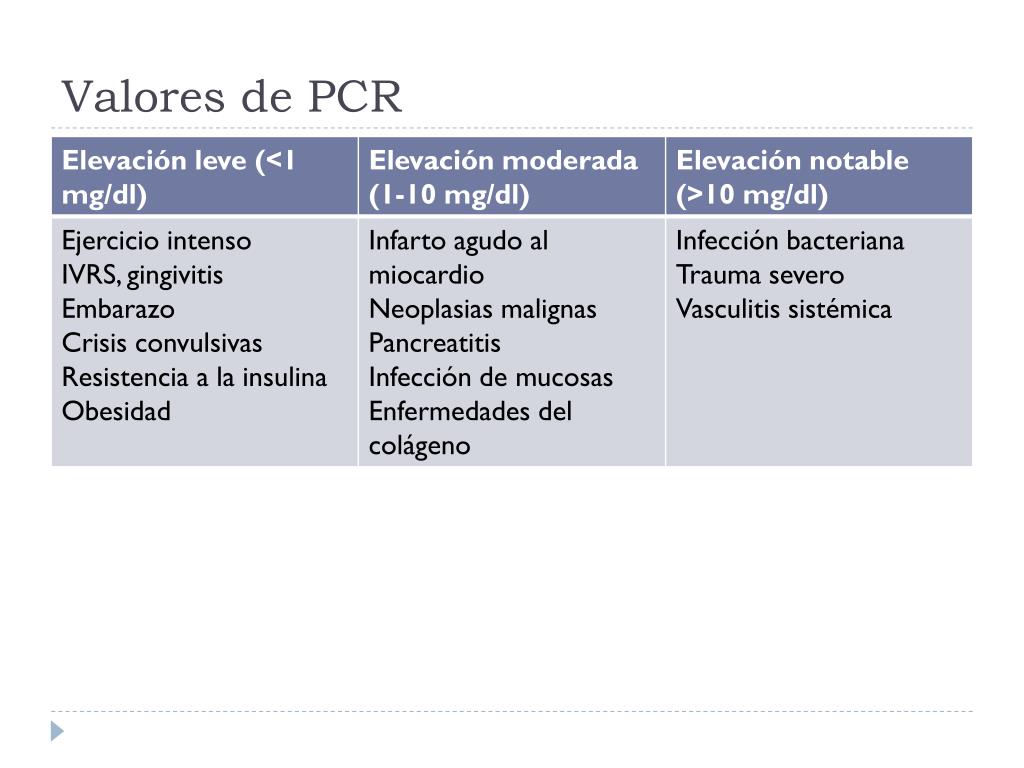 Valores de PCR

| Elevación leve (<1 mg/dl) | Elevación moderada (1-10 mg/dl) | Elevación notable (>10 mg/dl) |
|---|---|---|
| Ejercicio intenso<br>IVRS, gingivitis<br>Embarazo<br>Crisis convulsivas<br>Resistencia a la insulina<br>Obesidad | Infarto agudo al miocardio<br>Neoplasias malignas<br>Pancreatitis<br>Infección de mucosas<br>Enfermedades del colágeno | Infección bacteriana<br>Trauma severo<br>Vasculitis sistémica |